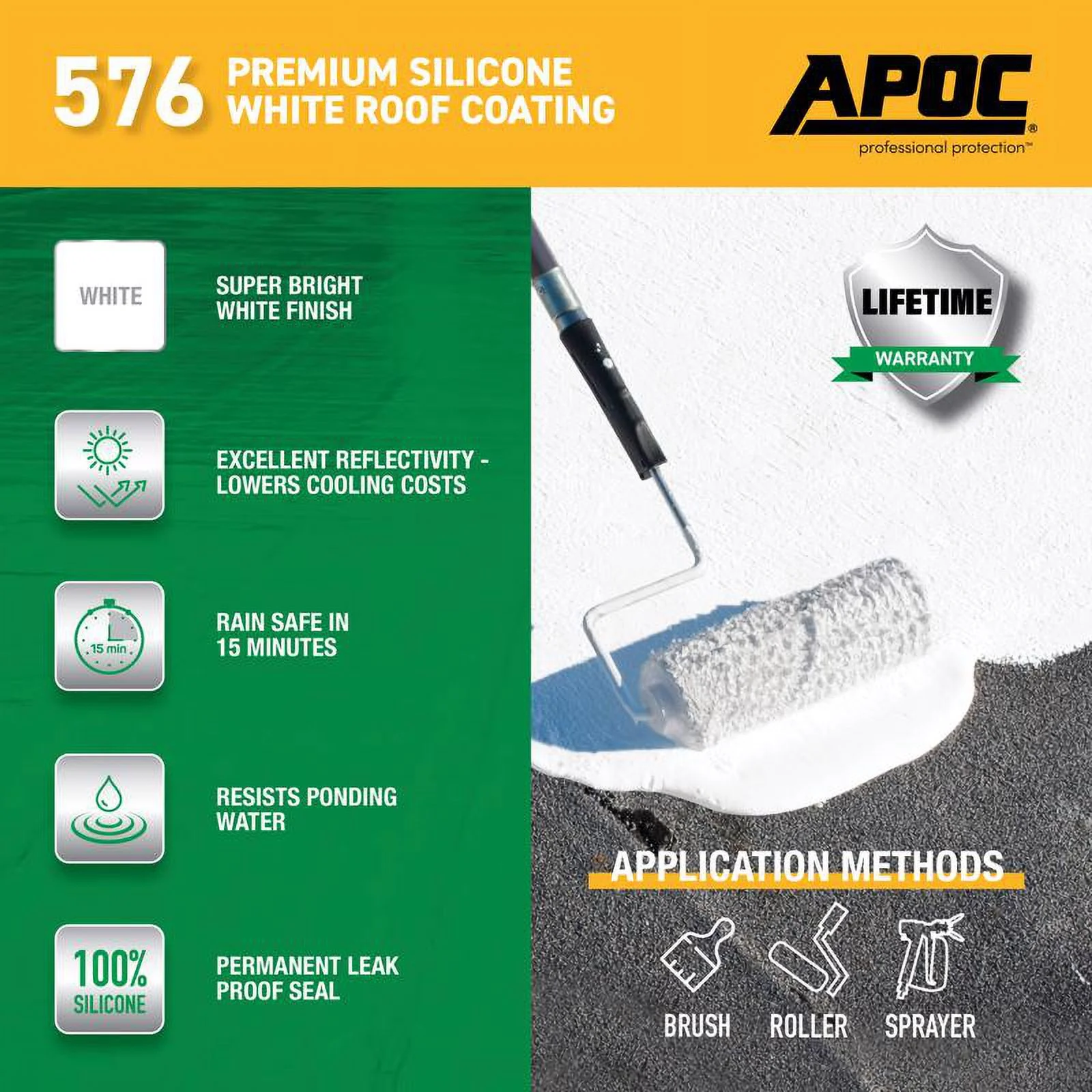 576 PREMIUM SILICONE WHITE ROOF COATING

APOC®
professional protection™

WHITE

SUPER BRIGHT WHITE FINISH

EXCELLENT REFLECTIVITY - LOWERS COOLING COSTS

15 min

RAIN SAFE IN 15 MINUTES

RESISTS PONDING WATER

100% SILICONE

PERMANENT LEAK PROOF SEAL

LIFETIME
WARRANTY

APPLICATION METHODS

BRUSH ROLLER SPRAYER